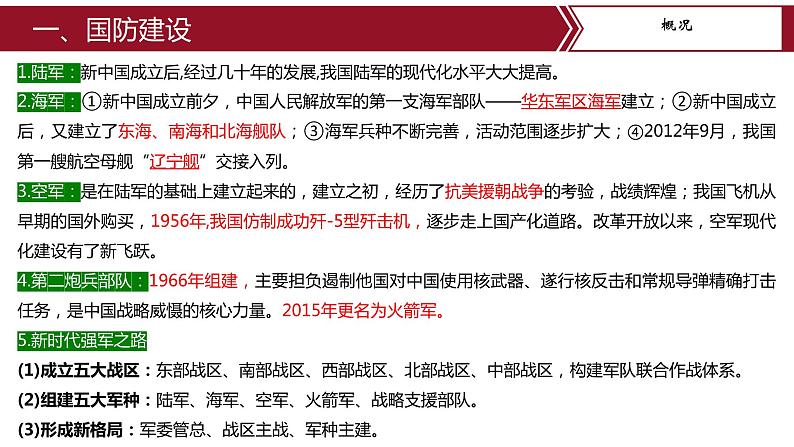 一、国防建设

概况

1.陆军：新中国成立后,经过几十年的发展,我国陆军的现代化水平大大提高。

2.海军：①新中国成立前夕，中国人民解放军的第一支海军部队——华东军区海军建立；②新中国成立后，又建立了东海、南海和北海舰队；③海军兵种不断完善，活动范围逐步扩大；④2012年9月，我国第一艘航空母舰“辽宁舰”交接入列。

3.空军：是在陆军的基础上建立起来的，建立之初，经历了抗美援朝战争的考验，战绩辉煌；我国飞机从早期的国外购买，1956年,我国仿制成功歼-5型歼击机，逐步走上国产化道路。改革开放以来，空军现代化建设有了新飞跃。

4.第二炮兵部队：1966年组建，主要担负遏制他国对中国使用核武器、遂行核反击和常规导弹精确打击任务，是中国战略威慑的核心力量。2015年更名为火箭军。

5.新时代强军之路

(1)成立五大战区：东部战区、南部战区、西部战区、北部战区、中部战区，构建军队联合作战体系。

(2)组建五大军种：陆军、海军、空军、火箭军、战略支援部队。

(3)形成新格局：军委管总、战区主战、军种主建。